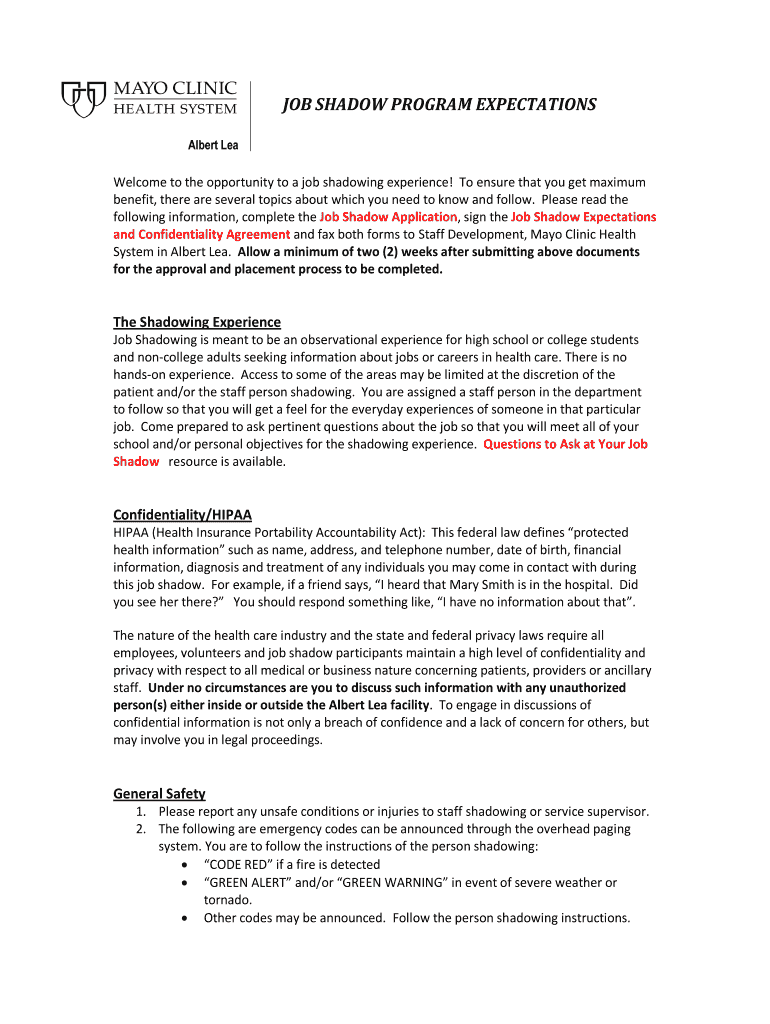 MAYO CLINIC HEALTH SYSTEM

Albert Lea

JOB SHADOW PROGRAM EXPECTATIONS

Welcome to the opportunity to a job shadowing experience! To ensure that you get maximum benefit, there are several topics about which you need to know and follow. Please read the following information, complete the Job Shadow Application, sign the Job Shadow Expectations and Confidentiality Agreement and fax both forms to Staff Development, Mayo Clinic Health System in Albert Lea. Allow a minimum of two (2) weeks after submitting above documents for the approval and placement process to be completed.

The Shadowing Experience
Job Shadowing is meant to be an observational experience for high school or college students and non-college adults seeking information about jobs or careers in health care. There is no hands-on experience. Access to some of the areas may be limited at the discretion of the patient and/or the staff person shadowing. You are assigned a staff person in the department to follow so that you will get a feel for the everyday experiences of someone in that particular job. Come prepared to ask pertinent questions about the job so that you will meet all of your school and/or personal objectives for the shadowing experience. Questions to Ask at Your Job Shadow resource is available.

Confidentiality/HIPAA
HIPAA (Health Insurance Portability Accountability Act): This federal law defines “protected health information” such as name, address, and telephone number, date of birth, financial information, diagnosis and treatment of any individuals you may come in contact with during this job shadow. For example, if a friend says, “I heard that Mary Smith is in the hospital. Did you see her there?” You should respond something like, “I have no information about that”.

The nature of the health care industry and the state and federal privacy laws require all employees, volunteers and job shadow participants maintain a high level of confidentiality and privacy with respect to all medical or business nature concerning patients, providers or ancillary staff. Under no circumstances are you to discuss such information with any unauthorized person(s) either inside or outside the Albert Lea facility. To engage in discussions of confidential information is not only a breach of confidence and a lack of concern for others, but may involve you in legal proceedings.

General Safety
1. Please report any unsafe conditions or injuries to staff shadowing or service supervisor.
2. The following are emergency codes can be announced through the overhead paging system. You are to follow the instructions of the person shadowing:
• “CODE RED” if a fire is detected
• “GREEN ALERT” and/or “GREEN WARNING” in event of severe weather or tornado.
• Other codes may be announced. Follow the person shadowing instructions.